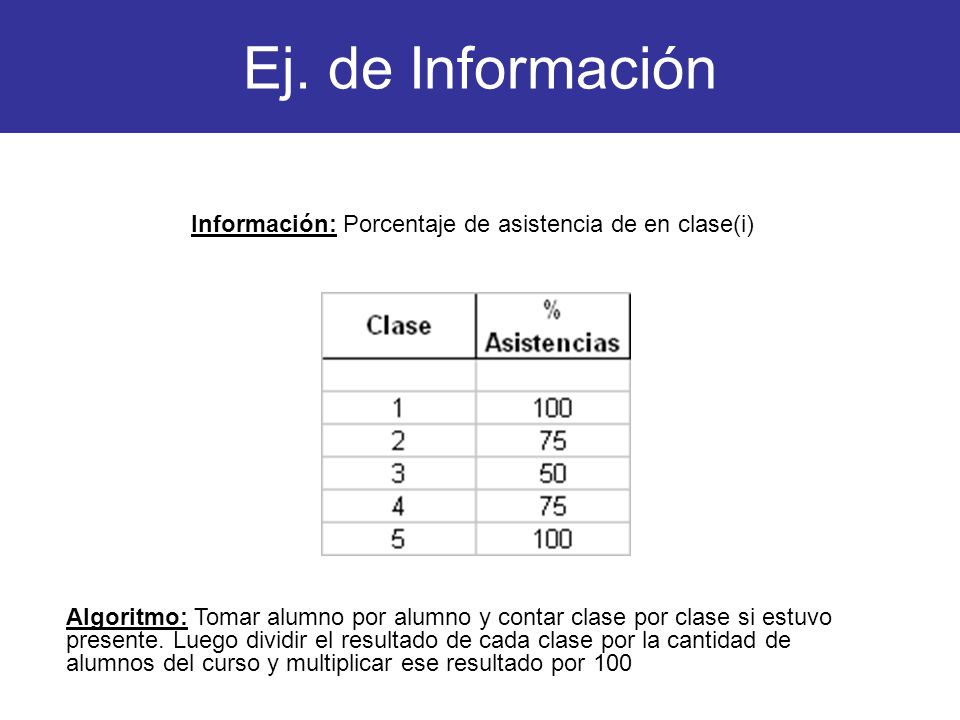 Ej. de Información

Información: Porcentaje de asistencia de en clase(i)

| Clase | % Asistencias |
|---|---|
| | |
| 1 | 100 |
| 2 | 75 |
| 3 | 50 |
| 4 | 75 |
| 5 | 100 |

Algoritmo: Tomar alumno por alumno y contar clase por clase si estuvo presente. Luego dividir el resultado de cada clase por la cantidad de alumnos del curso y multiplicar ese resultado por 100